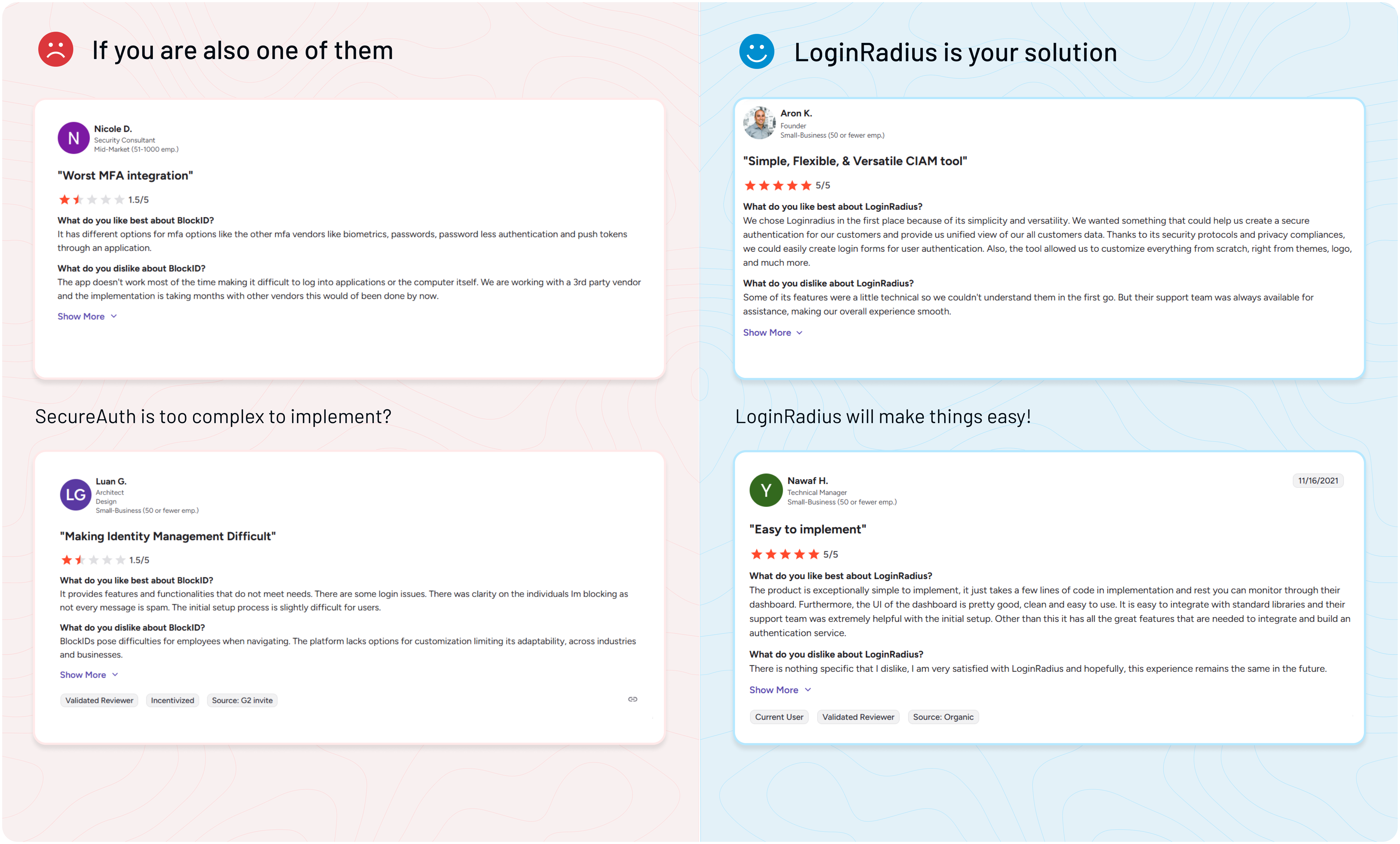 If you are also one of them

N Nicole D.
Security Consultant
Mid-Market (51-1000 emp.)

"Worst MFA integration"

1.5/5

What do you like best about BlockID?
It has different options for mfa options like the other mfa vendors like biometrics, passwords, password less authentication and push tokens through an application.

What do you dislike about BlockID?
The app doesn't work most of the time making it difficult to log into applications or the computer itself. We are working with a 3rd party vendor and the implementation is taking months with other vendors this would of been done by now.

Show More

SecureAuth is too complex to implement?

LG Luan G.
Architect
Design
Small-Business (50 or fewer emp.)

"Making Identity Management Difficult"

1.5/5

What do you like best about BlockID?
It provides features and functionalities that do not meet needs. There are some login issues. There was clarity on the individuals Im blocking as not every message is spam. The initial setup process is slightly difficult for users.

What do you dislike about BlockID?
BlockIDs pose difficulties for employees when navigating. The platform lacks options for customization limiting its adaptability, across industries and businesses.

Show More

Validated Reviewer Incentivized Source: G2 invite

LoginRadius is your solution

Aron K.
Founder
Small-Business (50 or fewer emp.)

"Simple, Flexible, & Versatile CIAM tool"

5/5

What do you like best about LoginRadius?
We chose Loginradius in the first place because of its simplicity and versatility. We wanted something that could help us create a secure authentication for our customers and provide us unified view of our all customers data. Thanks to its security protocols and privacy compliances, we could easily create login forms for user authentication. Also, the tool allowed us to customize everything from scratch, right from themes, logo, and much more.

What do you dislike about LoginRadius?
Some of its features were a little technical so we couldn't understand them in the first go. But their support team was always available for assistance, making our overall experience smooth.

Show More

LoginRadius will make things easy!

Y Nawaf H.
Technical Manager
Small-Business (50 or fewer emp.)
11/16/2021

"Easy to implement"

5/5

What do you like best about LoginRadius?
The product is exceptionally simple to implement, it just takes a few lines of code in implementation and rest you can monitor through their dashboard. Furthermore, the UI of the dashboard is pretty good, clean and easy to use. It is easy to integrate with standard libraries and their support team was extremely helpful with the initial setup. Other than this it has all the great features that are needed to integrate and build an authentication service.

What do you dislike about LoginRadius?
There is nothing specific that I dislike, I am very satisfied with LoginRadius and hopefully, this experience remains the same in the future.

Show More

Current User Validated Reviewer Source: Organic